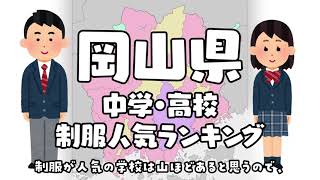 岡山県
中学・高校
制服人気ランキング
制服が人気の学校は山ほどあると思うので、